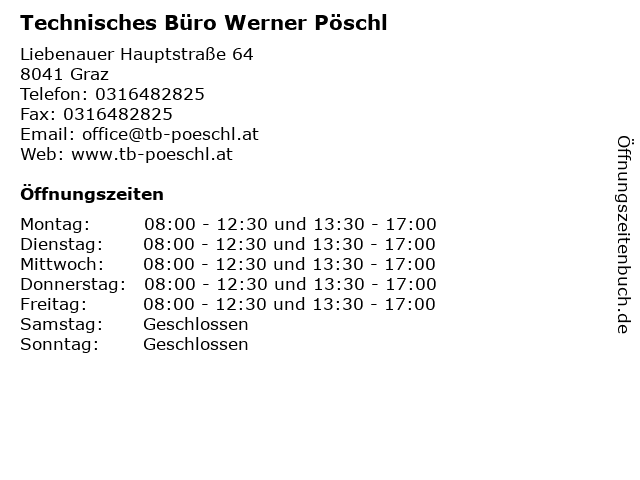 Technisches Büro Werner Pöschl

Liebenauer Hauptstraße 64
8041 Graz
Telefon: 0316482825
Fax: 0316482825
Email: office@tb-poeschl.at
Web: www.tb-poeschl.at

Öffnungszeiten

Montag: 08:00 - 12:30 und 13:30 - 17:00
Dienstag: 08:00 - 12:30 und 13:30 - 17:00
Mittwoch: 08:00 - 12:30 und 13:30 - 17:00
Donnerstag: 08:00 - 12:30 und 13:30 - 17:00
Freitag: 08:00 - 12:30 und 13:30 - 17:00
Samstag: Geschlossen
Sonntag: Geschlossen

Öffnungszeitenbuch.de